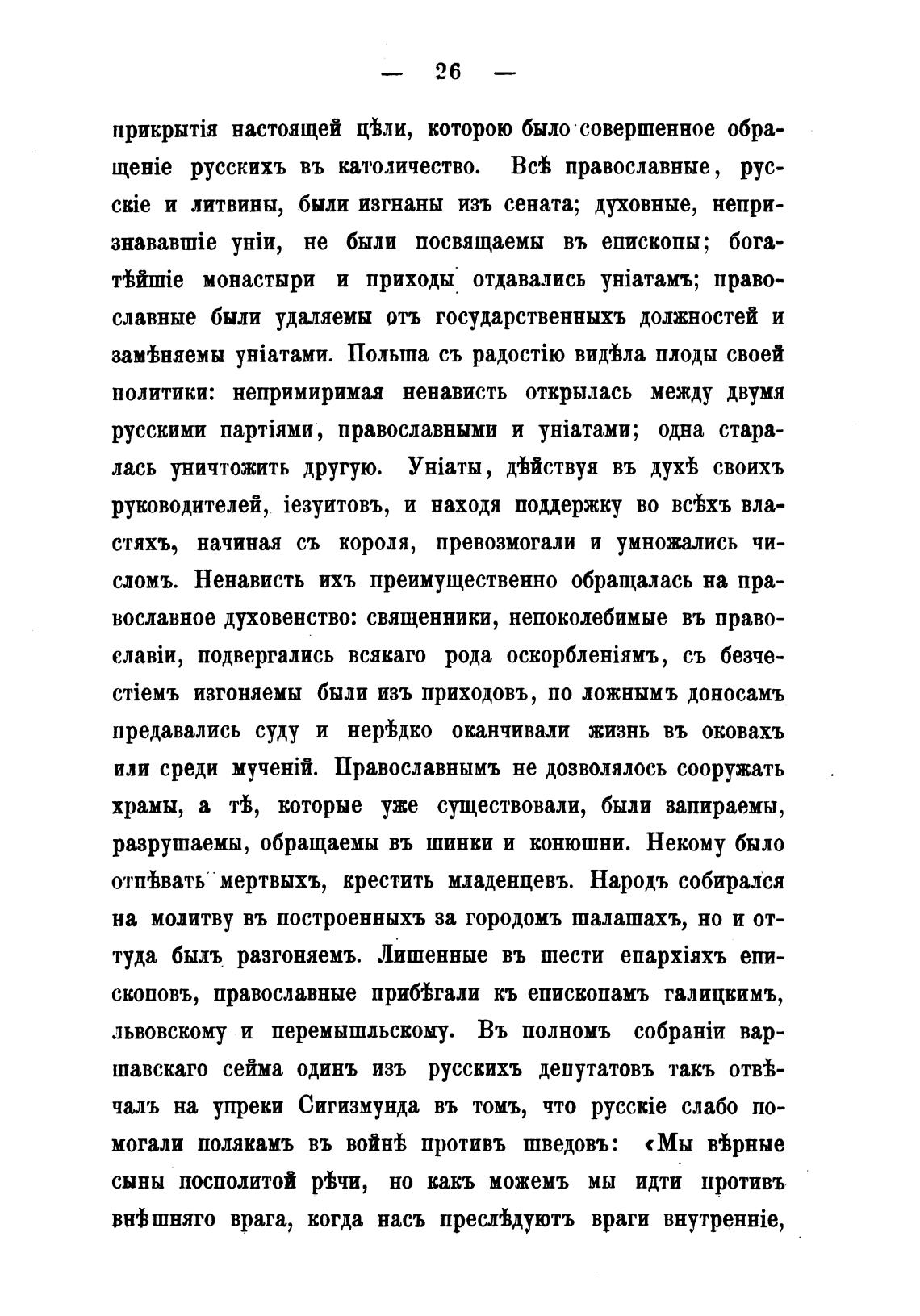 — 26 —

прикрытія настоящей цѣли, которою было совершенное обращеніе русскихъ въ католичество. Всѣ православные, русскіе и литвины, были изгнаны изъ сената; духовные, непризнававшіе уніи, не были посвящаемы въ епископы; богатѣйшіе монастыри и приходы отдавались уніатамъ; православные были удаляемы отъ государственныхъ должностей и замѣняемы уніатами. Польша съ радостію видѣла плоды своей политики: непримиримая ненависть открылась между двумя русскими партіями, православными и уніатами; одна старалась уничтожить другую. Уніаты, дѣйствуя въ духѣ своихъ руководителей, іезуитовъ, и находя поддержку во всѣхъ властяхъ, начиная съ короля, превозмогали и умножались числомъ. Ненависть ихъ преимущественно обращалась на православное духовенство: священники, непоколебимые въ православіи, подвергались всякаго рода оскорбленіямъ, съ безчестіемъ изгоняемы были изъ приходовъ, по ложнымъ доносамъ предавались суду и нерѣдко оканчивали жизнь въ оковахъ или среди мученій. Православнымъ не дозволялось сооружать храмы, а тѣ, которые уже существовали, были запираемы, разрушаемы, обращаемы въ шинки и конюшни. Некому было отпѣвать мертвыхъ, крестить младенцевъ. Народъ собирался на молитву въ построенныхъ за городомъ шалашахъ, но и оттуда былъ разгоняемъ. Лишенные въ шести епархіяхъ епископовъ, православные прибѣгали къ епископамъ галицкимъ, львовскому и перемышльскому. Въ полномъ собраніи варшавскаго сейма одинъ изъ русскихъ депутатовъ такъ отвѣчалъ на упреки Сигизмунда въ томъ, что русскіе слабо помогали полякамъ въ войнѣ противъ шведовъ: «Мы вѣрные сыны посполитой рѣчи, но какъ можемъ мы идти противъ внѣшняго врага, когда насъ преслѣдуютъ враги внутренніе,